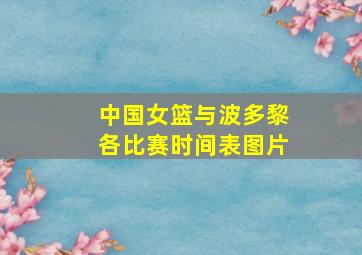 中国女篮与波多黎各比赛时间表图片